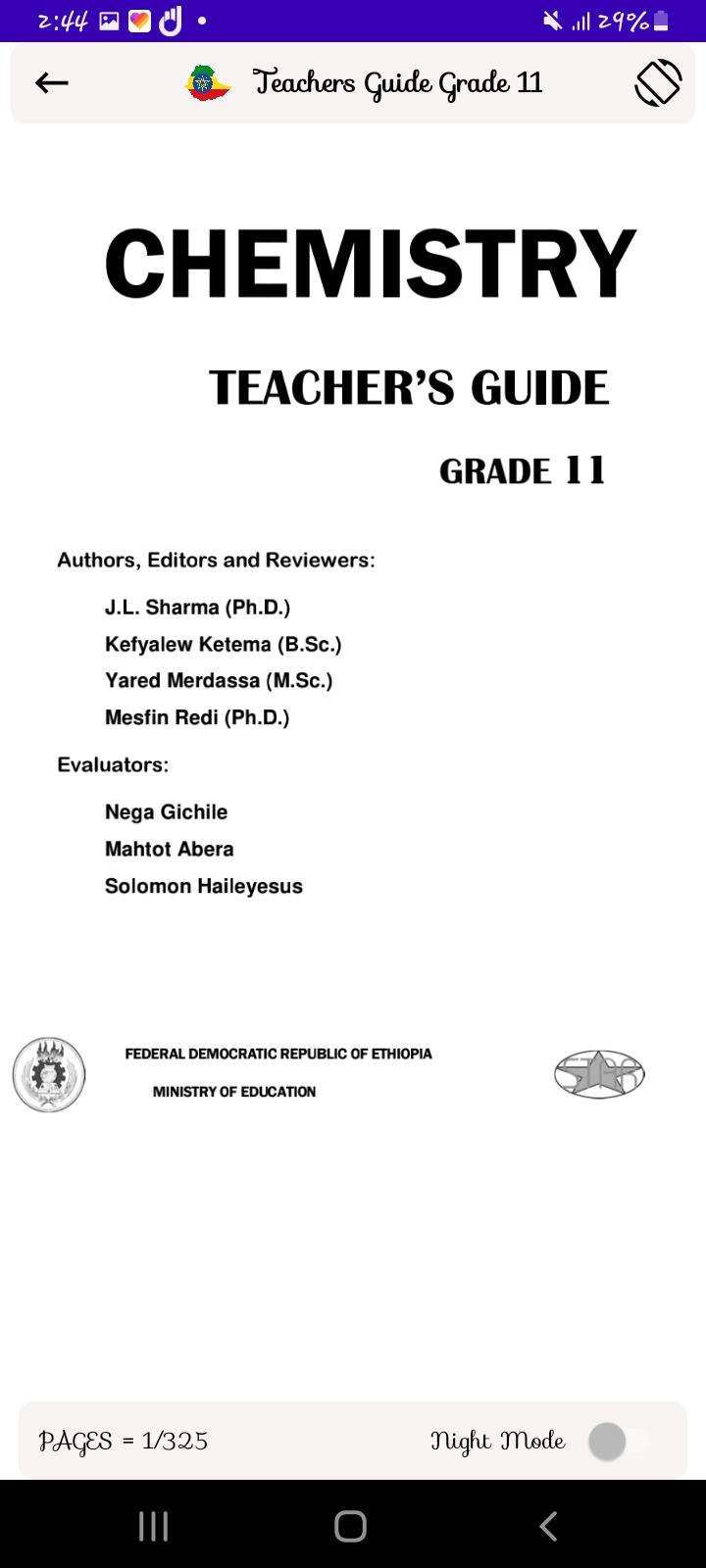 2:44 29%

Teachers Guide Grade 11

CHEMISTRY

TEACHER'S GUIDE

GRADE 11

Authors, Editors and Reviewers:

J.L. Sharma (Ph.D.)
Kefyalew Ketema (B.Sc.)
Yared Merdassa (M.Sc.)
Mesfin Redi (Ph.D.)

Evaluators:

Nega Gichile
Mahtot Abera
Solomon Haileyesus

FEDERAL DEMOCRATIC REPUBLIC OF ETHIOPIA
MINISTRY OF EDUCATION

PAGES = 1/325

Night Mode